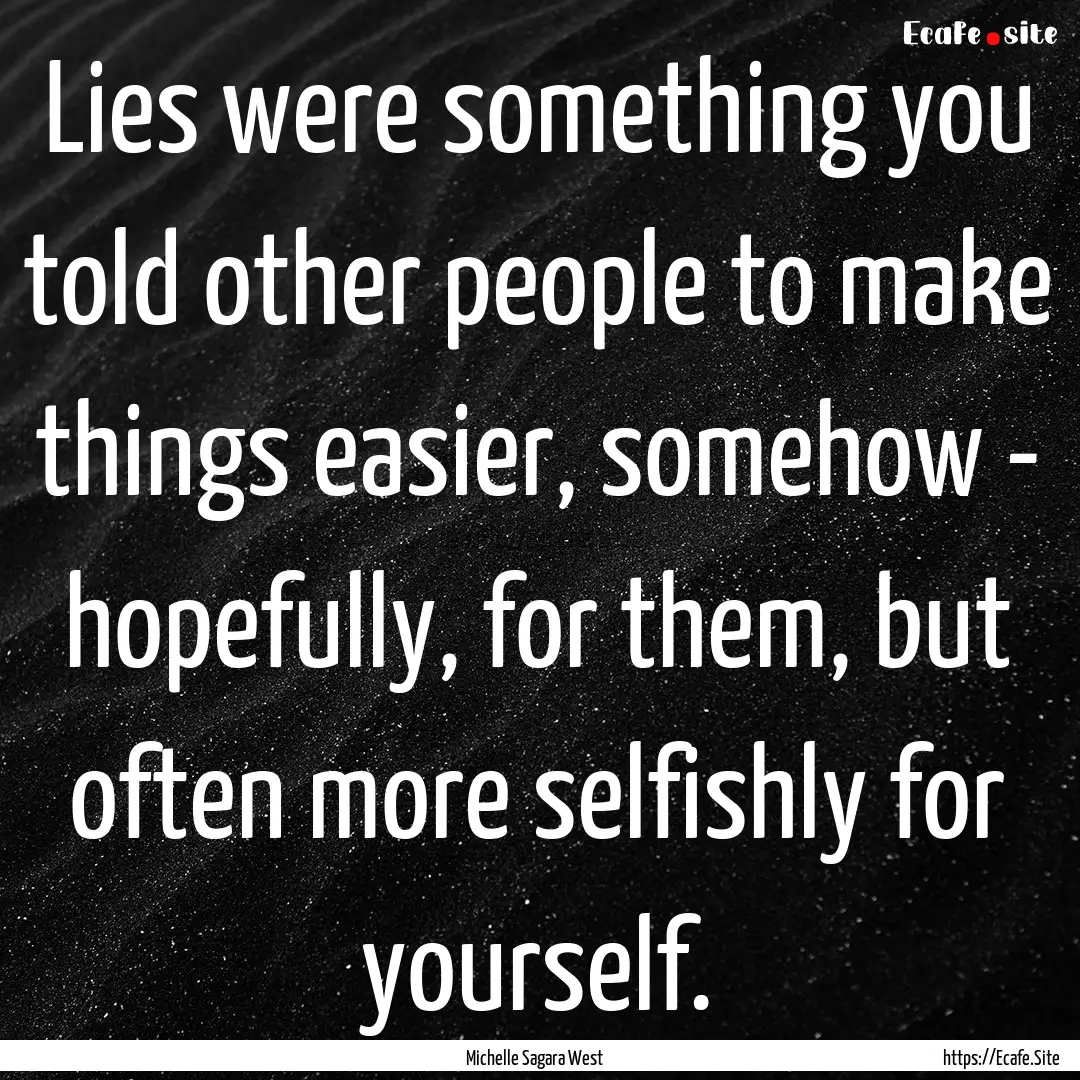 Ecafe.site

Lies were something you told other people to make things easier, somehow - hopefully, for them, but often more selfishly for yourself.

Michelle Sagara West

https://Ecafe.Site